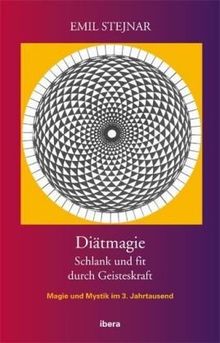 EMIL STEJNAR

Diätmagie
Schlank und fit
durch Geisteskraft

Magie und Mystik im 3. Jahrtausend

ibera